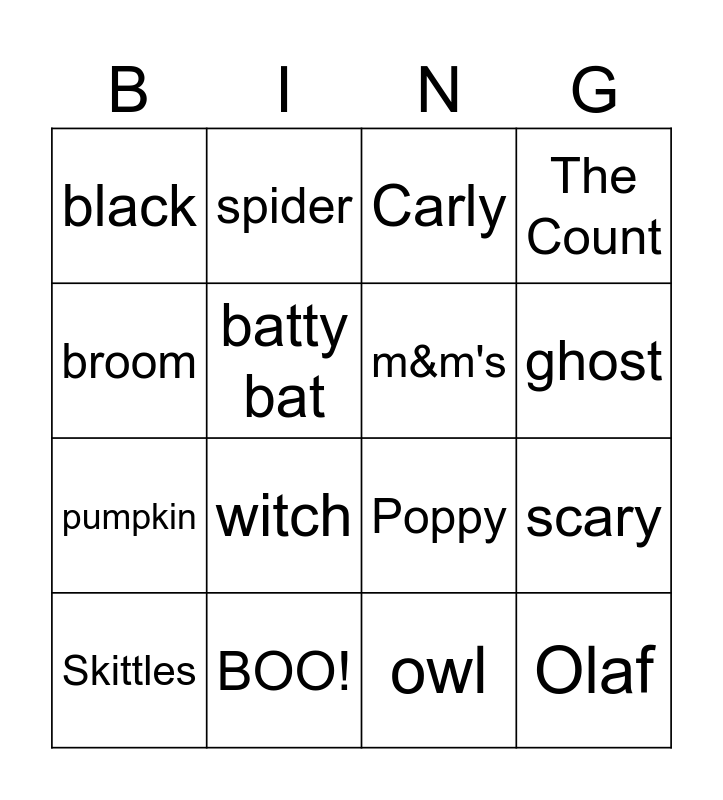 | B | I | N | G |
|---|---|---|---|
| black | spider | Carly | The Count |
| broom | batty bat | m&m's | ghost |
| pumpkin | witch | Poppy | scary |
| Skittles | BOO! | owl | Olaf |